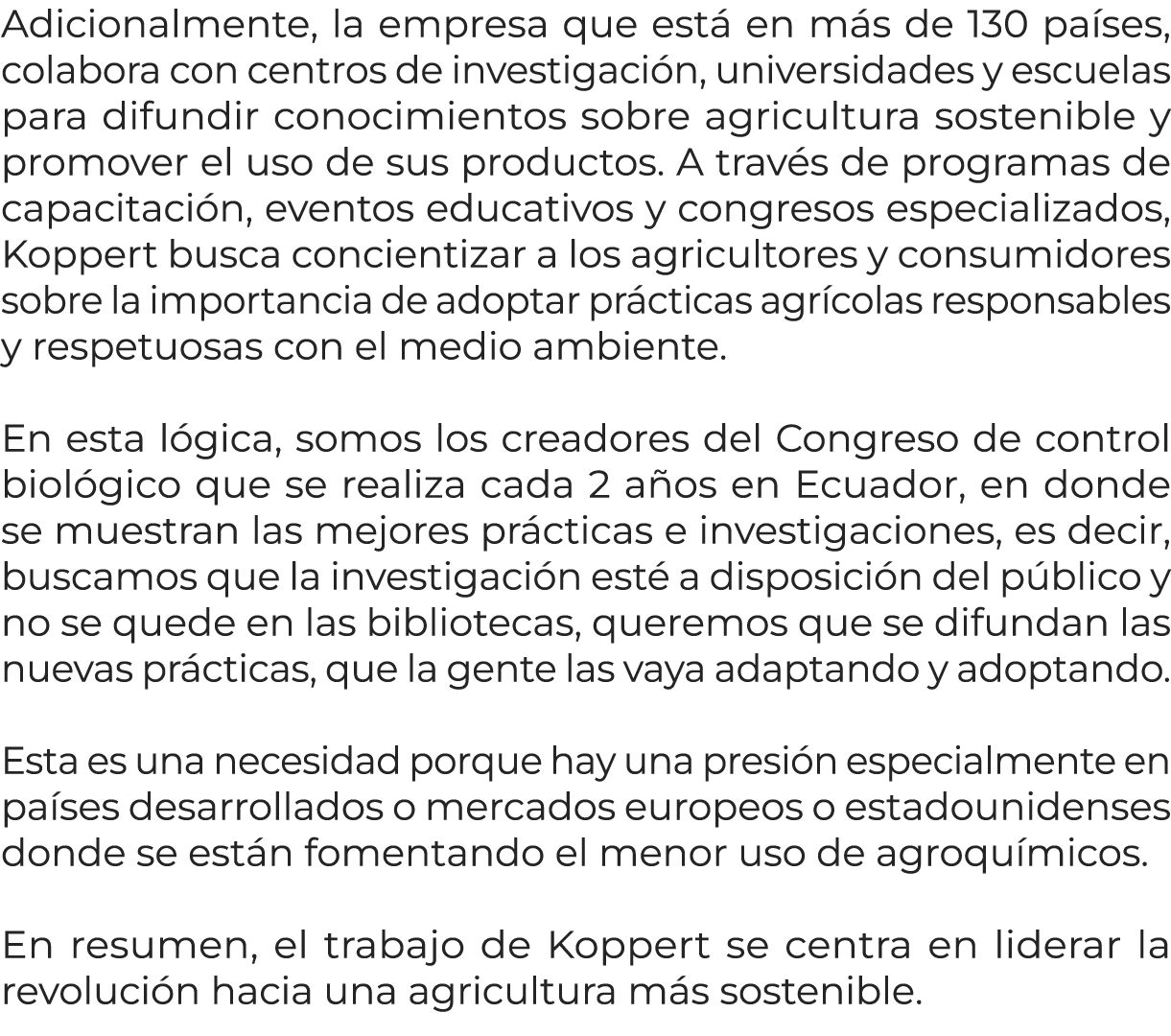 Adicionalmente, la empresa que está en más de 130 países, colabora con centros de investigación, universidades y escuelas para difundir conocimientos sobre agricultura sostenible y promover el uso de sus productos. A través de programas de capacitación, eventos educativos y congresos especializados, Koppert busca concientizar a los agricultores y consumidores sobre la importancia de adoptar prácticas agrícolas responsables y respetuosas con el medio ambiente.

En esta lógica, somos los creadores del Congreso de control biológico que se realiza cada 2 años en Ecuador, en donde se muestran las mejores prácticas e investigaciones, es decir, buscamos que la investigación esté a disposición del público y no se quede en las bibliotecas, queremos que se difundan las nuevas prácticas, que la gente las vaya adaptando y adoptando.

Esta es una necesidad porque hay una presión especialmente en países desarrollados o mercados europeos o estadounidenses donde se están fomentando el menor uso de agroquímicos.

En resumen, el trabajo de Koppert se centra en liderar la revolución hacia una agricultura más sostenible.